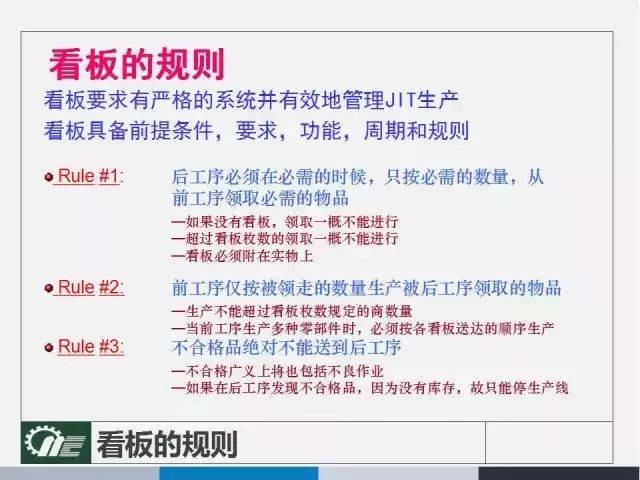 看板的规则

看板要求有严格的系统并有效地管理JIT生产
看板具备前提条件，要求，功能，周期和规则

Rule #1: 后工序必须在必需的时候，只按必需的数量，从前工序领取必需的物品
—如果没有看板，领取一概不能进行
—超过看板枚数的领取一概不能进行
—看板必须附在实物上

Rule #2: 前工序仅按被领走的数量生产被后工序领取的物品
—生产不能超过看板枚数规定的商数量
—当前工序生产多种零部件时，必须按各看板送达的顺序生产

Rule #3: 不合格品绝对不能送到后工序
—不合格广义上将也包括不良作业
—如果在后工序发现不合格品，因为没有库存，故只能停生产线

看板的规则